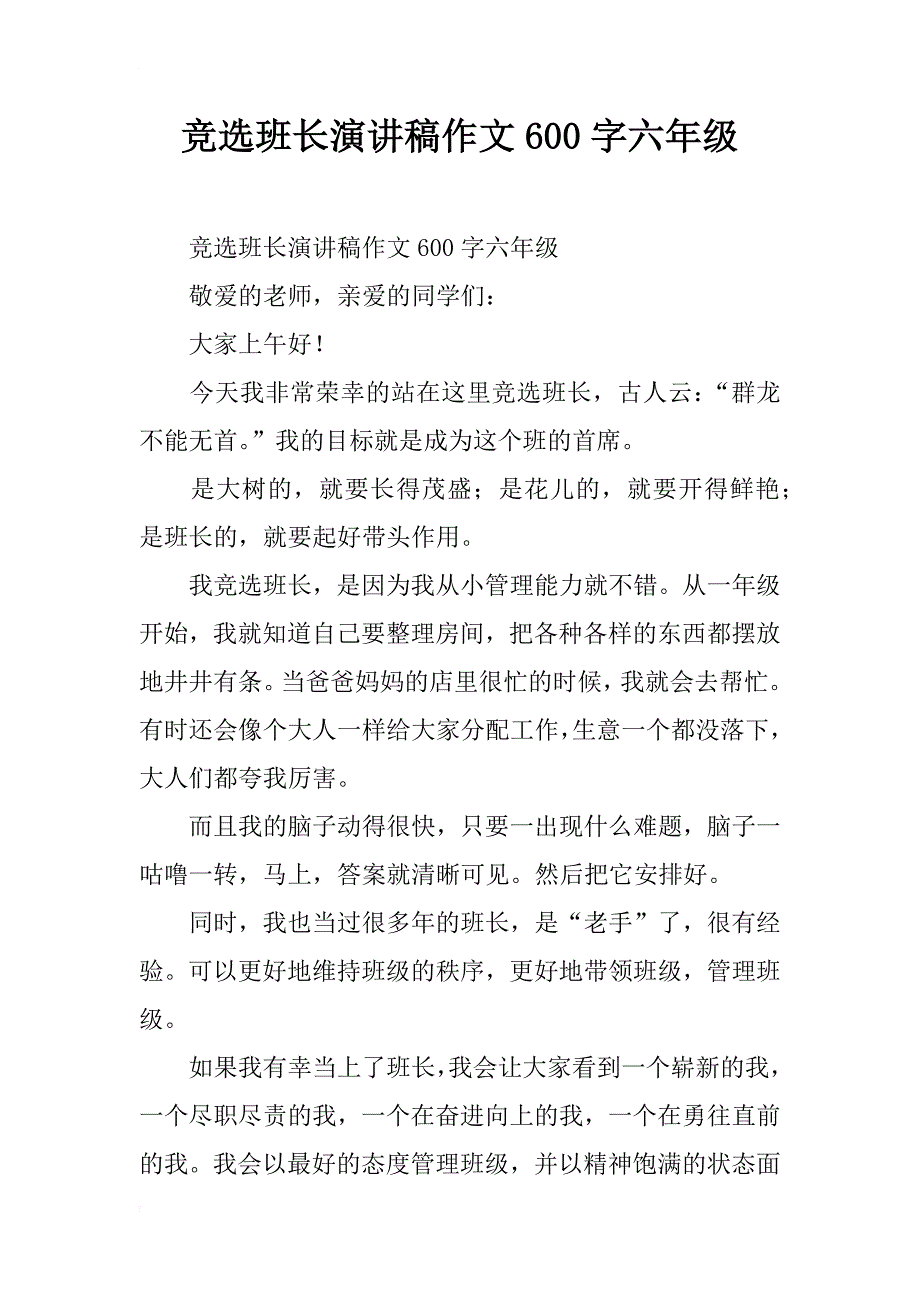 竞选班长演讲稿作文600字六年级

竞选班长演讲稿作文600字六年级

敬爱的老师，亲爱的同学们：

大家上午好！

今天我非常荣幸的站在这里竞选班长，古人云：“群龙不能无首。”我的目标就是成为这个班的首席。

是大树的，就要长得茂盛；是花儿的，就要开得鲜艳；是班长的，就要起好带头作用。

我竞选班长，是因为我从小管理能力就不错。从一年级开始，我就知道自己要整理房间，把各种各样的东西都摆放地井井有条。当爸爸妈妈的店里很忙的时候，我就会去帮忙。有时还会像个大人一样给大家分配工作，生意一个都没落下，大人们都夸我厉害。

而且我的脑子动得很快，只要一出现什么难题，脑子一咕噜一转，马上，答案就清晰可见。然后把它安排好。

同时，我也当过很多年的班长，是“老手”了，很有经验。可以更好地维持班级的秩序，更好地带领班级，管理班级。

如果我有幸当上了班长，我会让大家看到一个崭新的我，一个尽职尽责的我，一个在奋进向上的我，一个在勇往直前的我。我会以最好的态度管理班级，并以精神饱满的状态面